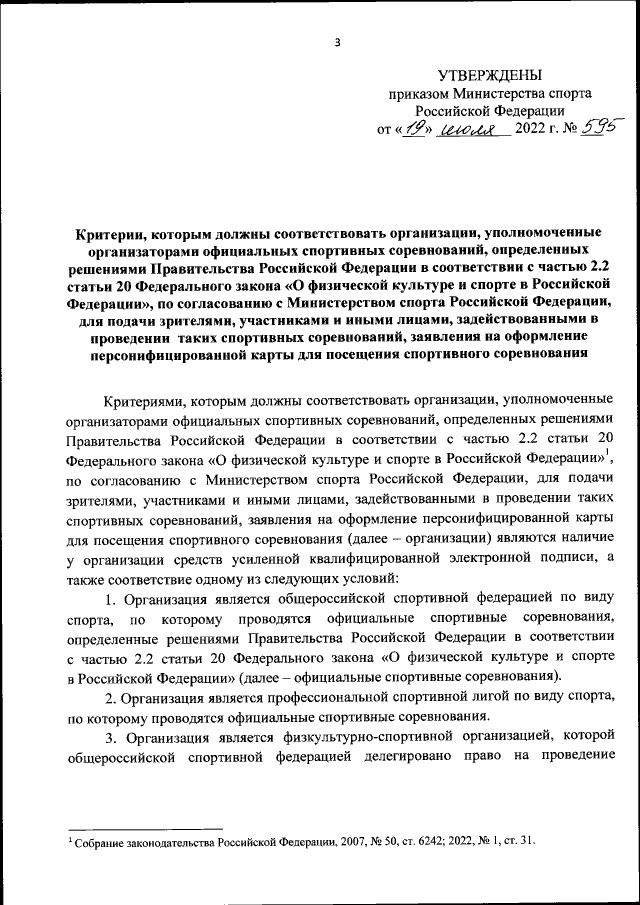 3

УТВЕРЖДЕНЫ
приказом Министерства спорта
Российской Федерации
от «19» июля 2022 г. № 595

Критерии, которым должны соответствовать организации, уполномоченные организаторами официальных спортивных соревнований, определенных решениями Правительства Российской Федерации в соответствии с частью 2.2 статьи 20 Федерального закона «О физической культуре и спорте в Российской Федерации», по согласованию с Министерством спорта Российской Федерации, для подачи зрителями, участниками и иными лицами, задействованными в проведении таких спортивных соревнований, заявления на оформление персонифицированной карты для посещения спортивного соревнования

Критериями, которым должны соответствовать организации, уполномоченные организаторами официальных спортивных соревнований, определенных решениями Правительства Российской Федерации в соответствии с частью 2.2 статьи 20 Федерального закона «О физической культуре и спорте в Российской Федерации»$^1$, по согласованию с Министерством спорта Российской Федерации, для подачи зрителями, участниками и иными лицами, задействованными в проведении таких спортивных соревнований, заявления на оформление персонифицированной карты для посещения спортивного соревнования (далее – организации) являются наличие у организации средств усиленной квалифицированной электронной подписи, а также соответствие одному из следующих условий:

1. Организация является общероссийской спортивной федерацией по виду спорта, по которому проводятся официальные спортивные соревнования, определенные решениями Правительства Российской Федерации в соответствии с частью 2.2 статьи 20 Федерального закона «О физической культуре и спорте в Российской Федерации» (далее – официальные спортивные соревнования).

2. Организация является профессиональной спортивной лигой по виду спорта, по которому проводятся официальные спортивные соревнования.

3. Организация является физкультурно-спортивной организацией, которой общероссийской спортивной федерацией делегировано право на проведение

$^1$ Собрание законодательства Российской Федерации, 2007, № 50, ст. 6242; 2022, № 1, ст. 31.